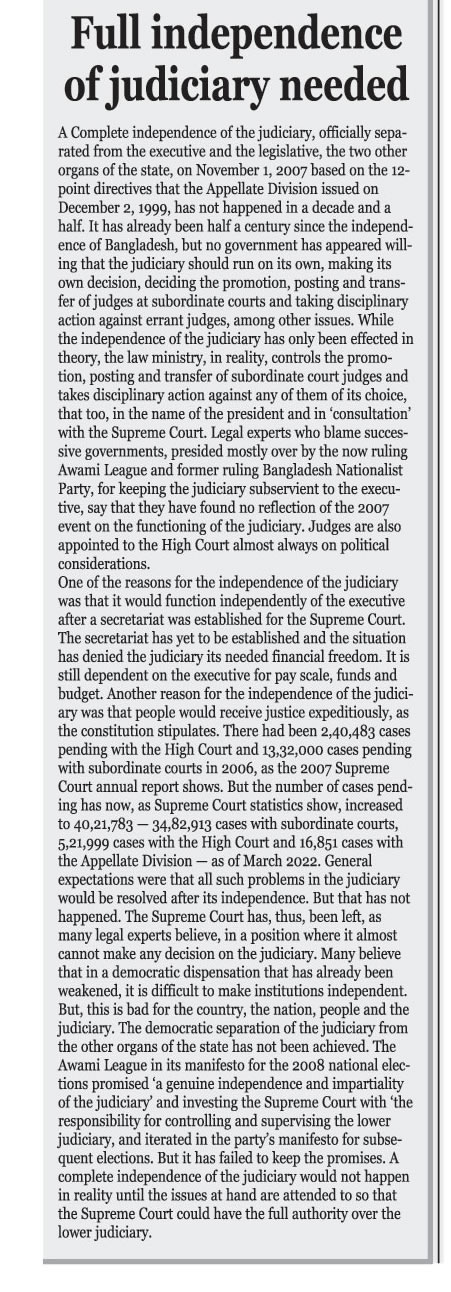 Full independence of judiciary needed

A Complete independence of the judiciary, officially separated from the executive and the legislative, the two other organs of the state, on November 1, 2007 based on the 12-point directives that the Appellate Division issued on December 2, 1999, has not happened in a decade and a half. It has already been half a century since the independence of Bangladesh, but no government has appeared willing that the judiciary should run on its own, making its own decision, deciding the promotion, posting and transfer of judges at subordinate courts and taking disciplinary action against errant judges, among other issues. While the independence of the judiciary has only been effected in theory, the law ministry, in reality, controls the promotion, posting and transfer of subordinate court judges and takes disciplinary action against any of them of its choice, that too, in the name of the president and in 'consultation' with the Supreme Court. Legal experts who blame successive governments, presided mostly over by the now ruling Awami League and former ruling Bangladesh Nationalist Party, for keeping the judiciary subservient to the executive, say that they have found no reflection of the 2007 event on the functioning of the judiciary. Judges are also appointed to the High Court almost always on political considerations.
One of the reasons for the independence of the judiciary was that it would function independently of the executive after a secretariat was established for the Supreme Court. The secretariat has yet to be established and the situation has denied the judiciary its needed financial freedom. It is still dependent on the executive for pay scale, funds and budget. Another reason for the independence of the judiciary was that people would receive justice expeditiously, as the constitution stipulates. There had been 2,40,483 cases pending with the High Court and 13,32,000 cases pending with subordinate courts in 2006, as the 2007 Supreme Court annual report shows. But the number of cases pending has now, as Supreme Court statistics show, increased to 40,21,783 — 34,82,913 cases with subordinate courts, 5,21,999 cases with the High Court and 16,851 cases with the Appellate Division — as of March 2022. General expectations were that all such problems in the judiciary would be resolved after its independence. But that has not happened. The Supreme Court has, thus, been left, as many legal experts believe, in a position where it almost cannot make any decision on the judiciary. Many believe that in a democratic dispensation that has already been weakened, it is difficult to make institutions independent. But, this is bad for the country, the nation, people and the judiciary. The democratic separation of the judiciary from the other organs of the state has not been achieved. The Awami League in its manifesto for the 2008 national elections promised 'a genuine independence and impartiality of the judiciary' and investing the Supreme Court with 'the responsibility for controlling and supervising the lower judiciary, and iterated in the party's manifesto for subsequent elections. But it has failed to keep the promises. A complete independence of the judiciary would not happen in reality until the issues at hand are attended to so that the Supreme Court could have the full authority over the lower judiciary.